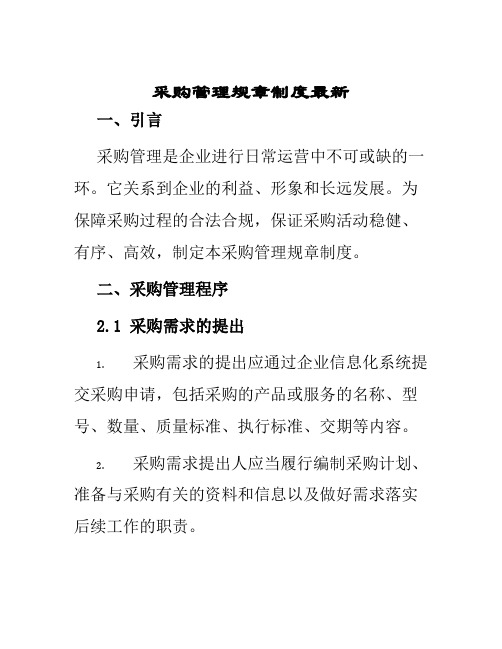 采购管理规章制度最新

一、引言

采购管理是企业进行日常运营中不可或缺的一环。它关系到企业的利益、形象和长远发展。为保障采购过程的合法合规，保证采购活动稳健、有序、高效，制定本采购管理规章制度。

二、采购管理程序

2.1 采购需求的提出

1. 采购需求的提出应通过企业信息化系统提交采购申请，包括采购的产品或服务的名称、型号、数量、质量标准、执行标准、交期等内容。

2. 采购需求提出人应当履行编制采购计划、准备与采购有关的资料和信息以及做好需求落实后续工作的职责。